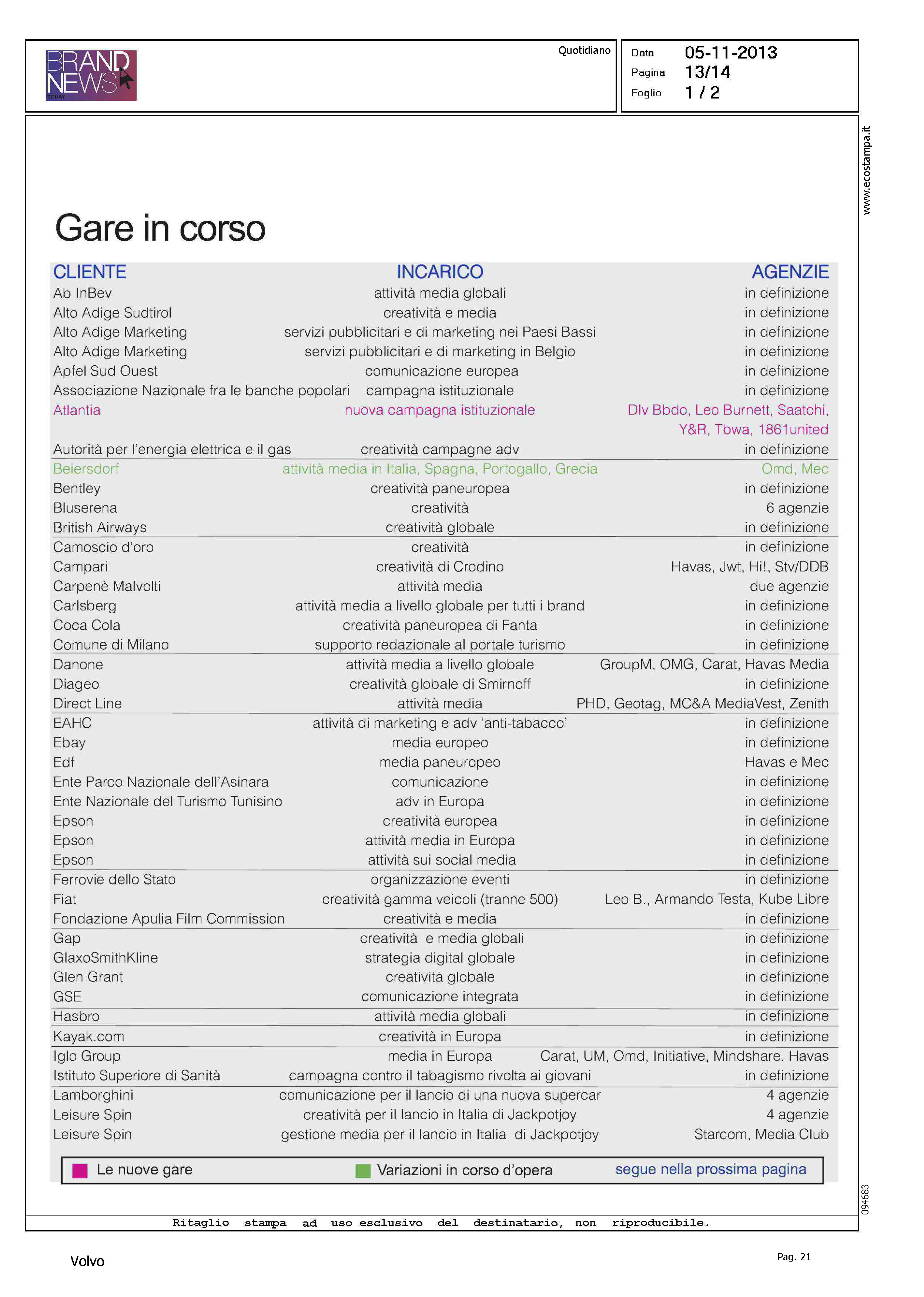 BRAND NEWS TODAY

Quotidiano

Data 05-11-2013
Pagina 13/14
Foglio 1 / 2

www.ecostampa.it

Gare in corso

| CLIENTE | INCARICO | AGENZIE |
|---|---|---|
| Ab InBev | attività media globali | in definizione |
| Alto Adige Sudtirol | creatività e media | in definizione |
| Alto Adige Marketing | servizi pubblicitari e di marketing nei Paesi Bassi | in definizione |
| Alto Adige Marketing | servizi pubblicitari e di marketing in Belgio | in definizione |
| Apfel Sud Ouest | comunicazione europea | in definizione |
| Associazione Nazionale fra le banche popolari | campagna istituzionale | in definizione |
| Atlantia | nuova campagna istituzionale | Dlv Bbdo, Leo Burnett, Saatchi, Y&R, Tbwa, 1861united |
| Autorità per l'energia elettrica e il gas | creatività campagne adv | in definizione |
| Beiersdorf | attività media in Italia, Spagna, Portogallo, Grecia | Omd, Mec |
| Bentley | creatività paneuropea | in definizione |
| Bluserena | creatività | 6 agenzie |
| British Airways | creatività globale | in definizione |
| Camoscio d'oro | creatività | in definizione |
| Campari | creatività di Crodino | Havas, Jwt, Hi!, Stv/DDB |
| Carpenè Malvolti | attività media | due agenzie |
| Carlsberg | attività media a livello globale per tutti i brand | in definizione |
| Coca Cola | creatività paneuropea di Fanta | in definizione |
| Comune di Milano | supporto redazionale al portale turismo | in definizione |
| Danone | attività media a livello globale | GroupM, OMG, Carat, Havas Media |
| Diageo | creatività globale di Smirnoff | in definizione |
| Direct Line | attività media | PHD, Geotag, MC&A MediaVest, Zenith |
| EAHC | attività di marketing e adv 'anti-tabacco' | in definizione |
| Ebay | media europeo | in definizione |
| Edf | media paneuropeo | Havas e Mec |
| Ente Parco Nazionale dell'Asinara | comunicazione | in definizione |
| Ente Nazionale del Turismo Tunisino | adv in Europa | in definizione |
| Epson | creatività europea | in definizione |
| Epson | attività media in Europa | in definizione |
| Epson | attività sui social media | in definizione |
| Ferrovie dello Stato | organizzazione eventi | in definizione |
| Fiat | creatività gamma veicoli (tranne 500) | Leo B., Armando Testa, Kube Libre |
| Fondazione Apulia Film Commission | creatività e media | in definizione |
| Gap | creatività e media globali | in definizione |
| GlaxoSmithKline | strategia digital globale | in definizione |
| Glen Grant | creatività globale | in definizione |
| GSE | comunicazione integrata | in definizione |
| Hasbro | attività media globali | in definizione |
| Kayak.com | creatività in Europa | in definizione |
| Iglo Group | media in Europa | Carat, UM, Omd, Initiative, Mindshare. Havas |
| Istituto Superiore di Sanità | campagna contro il tabagismo rivolta ai giovani | in definizione |
| Lamborghini | comunicazione per il lancio di una nuova supercar | 4 agenzie |
| Leisure Spin | creatività per il lancio in Italia di Jackpotjoy | 4 agenzie |
| Leisure Spin | gestione media per il lancio in Italia di Jackpotjoy | Starcom, Media Club |

Le nuove gare
Variazioni in corso d'opera
segue nella prossima pagina

094683

Ritaglio stampa ad uso esclusivo del destinatario, non riproducibile.

Volvo

Pag. 21